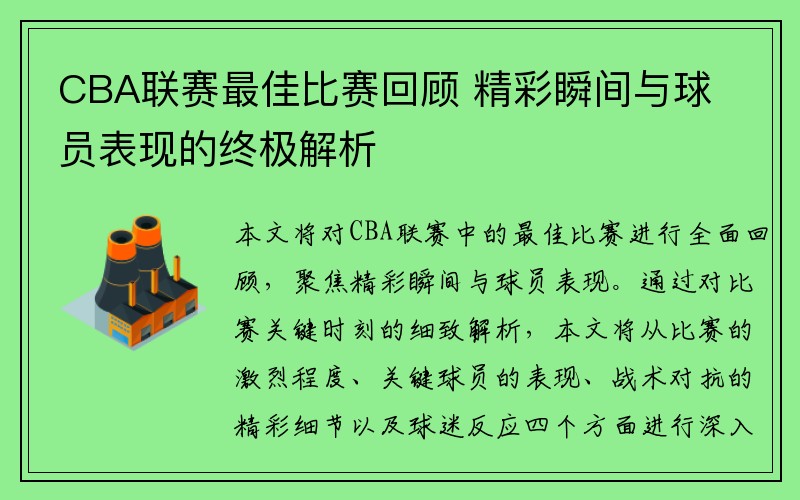 CBA联赛最佳比赛回顾 精彩瞬间与球员表现的终极解析

本文将对CBA联赛中的最佳比赛进行全面回顾，聚焦精彩瞬间与球员表现。通过对比赛关键时刻的细致解析，本文将从比赛的激烈程度、关键球员的表现、战术对抗的精彩细节以及球迷反应四个方面进行深入